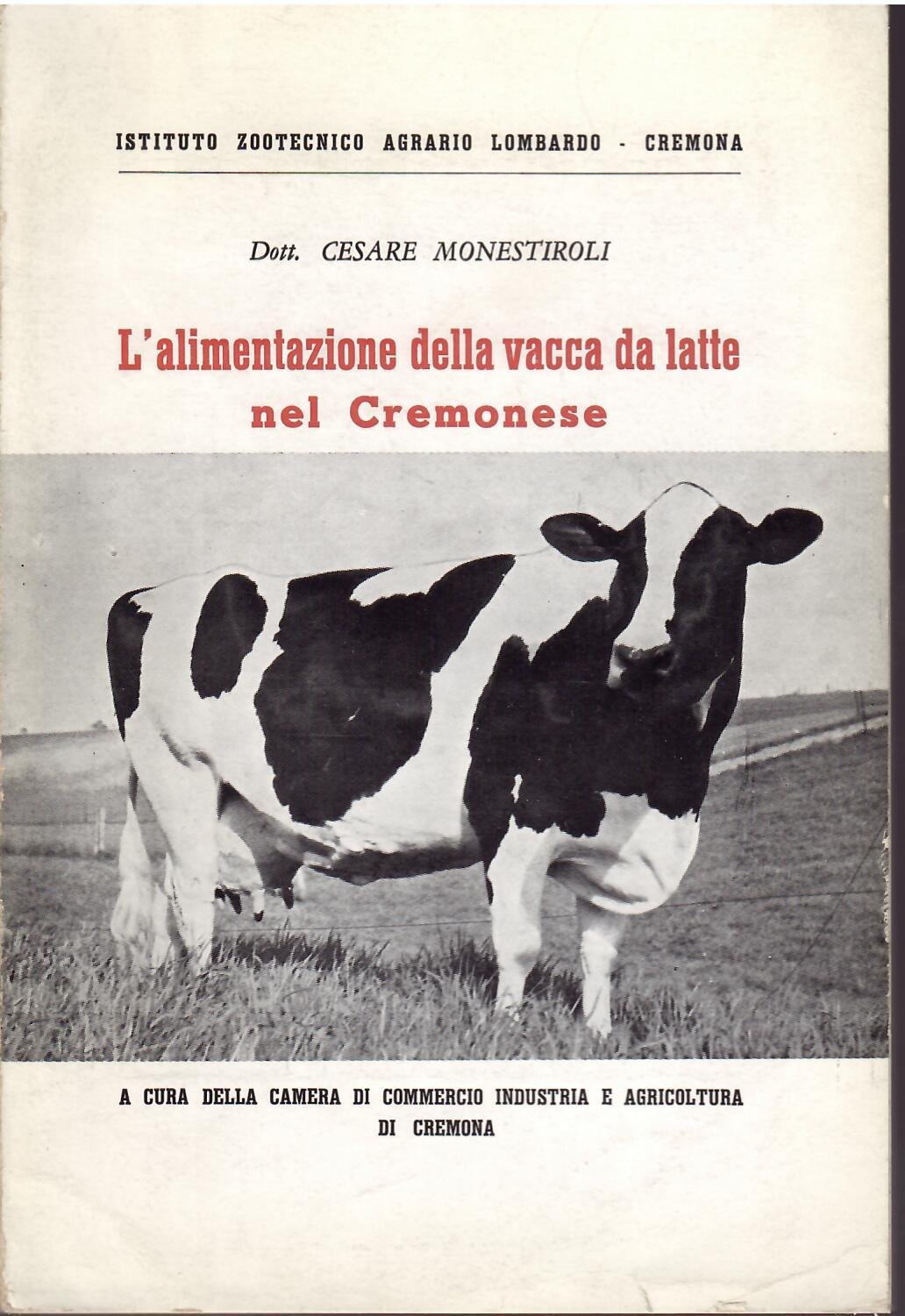 ISTITUTO ZOOTECNICO AGRARIO LOMBARDO - CREMONA

Dott. CESARE MONESTIROLI

L'alimentazione della vacca da latte nel Cremonese

A CURA DELLA CAMERA DI COMMERCIO INDUSTRIA E AGRICOLTURA DI CREMONA